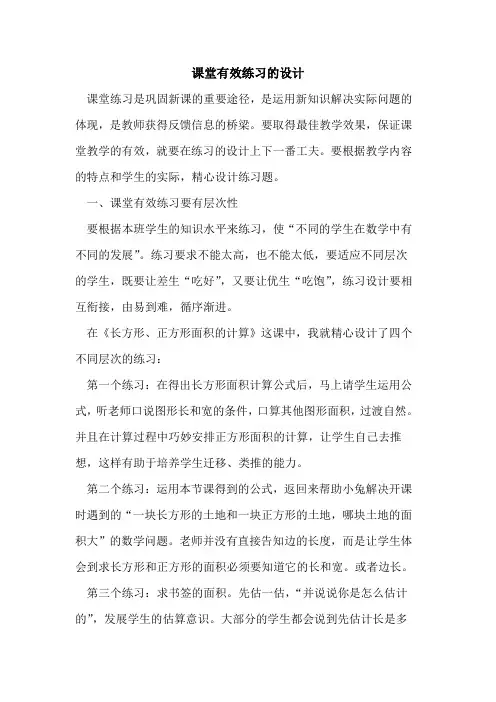 课堂有效练习的设计

课堂练习是巩固新课的重要途径，是运用新知识解决实际问题的体现，是教师获得反馈信息的桥梁。要取得最佳教学效果，保证课堂教学的有效，就要在练习的设计上下一番工夫。要根据教学内容的特点和学生的实际，精心设计练习题。

一、课堂有效练习要有层次性

要根据本班学生的知识水平来练习，使“不同的学生在数学中有不同的发展”。练习要求不能太高，也不能太低，要适应不同层次的学生，既要让差生“吃好”，又要让优生“吃饱”，练习设计要相互衔接，由易到难，循序渐进。

在《长方形、正方形面积的计算》这课中，我就精心设计了四个不同层次的练习：

第一个练习：在得出长方形面积计算公式后，马上请学生运用公式，听老师口说图形长和宽的条件，口算其他图形面积，过渡自然。并且在计算过程中巧妙安排正方形面积的计算，让学生自己去推想，这样有助于培养学生迁移、类推的能力。

第二个练习：运用本节课得到的公式，返回来帮助小兔解决开课时遇到的“一块长方形的土地和一块正方形的土地，哪块土地的面积大”的数学问题。老师并没有直接告知边的长度，而是让学生体会到求长方形和正方形的面积必须要知道它的长和宽。或者边长。

第三个练习：求书签的面积。先估一估，“并说说你是怎么估计的”，发展学生的估算意识。大部分的学生都会说到先估计长是多